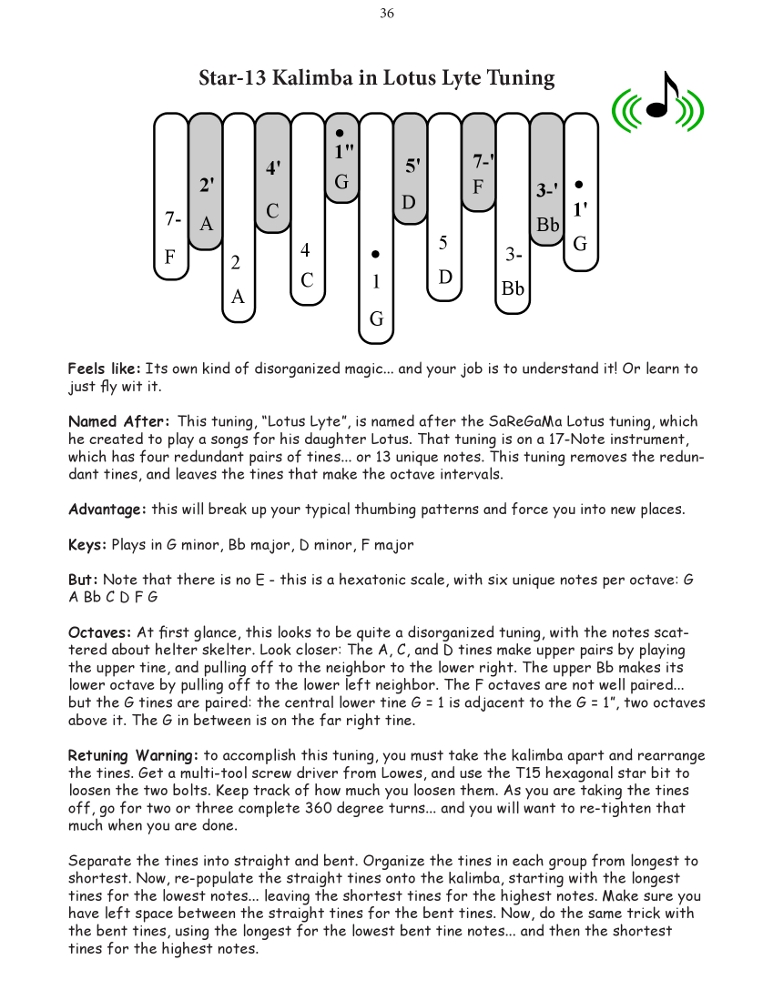 36

Star-13 Kalimba in Lotus Lyte Tuning

7-
F

2'
A

2
A

4'
C

4
C

•
1"
G

•
1
G

5'
D

5
D

7-'
F

3-
Bb

3-'
Bb

•
1'
G

Feels like: Its own kind of disorganized magic... and your job is to understand it! Or learn to just fly wit it.

Named After: This tuning, "Lotus Lyte", is named after the SaReGaMa Lotus tuning, which he created to play a songs for his daughter Lotus. That tuning is on a 17-Note instrument, which has four redundant pairs of tines... or 13 unique notes. This tuning removes the redundant tines, and leaves the tines that make the octave intervals.

Advantage: this will break up your typical thumbing patterns and force you into new places.

Keys: Plays in G minor, Bb major, D minor, F major

But: Note that there is no E - this is a hexatonic scale, with six unique notes per octave: G A Bb C D F G

Octaves: At first glance, this looks to be quite a disorganized tuning, with the notes scattered about helter skelter. Look closer: The A, C, and D tines make upper pairs by playing the upper tine, and pulling off to the neighbor to the lower right. The upper Bb makes its lower octave by pulling off to the lower left neighbor. The F octaves are not well paired... but the G tines are paired: the central lower tine G = 1 is adjacent to the G = 1", two octaves above it. The G in between is on the far right tine.

Retuning Warning: to accomplish this tuning, you must take the kalimba apart and rearrange the tines. Get a multi-tool screw driver from Lowes, and use the T15 hexagonal star bit to loosen the two bolts. Keep track of how much you loosen them. As you are taking the tines off, go for two or three complete 360 degree turns... and you will want to re-tighten that much when you are done.

Separate the tines into straight and bent. Organize the tines in each group from longest to shortest. Now, re-populate the straight tines onto the kalimba, starting with the longest tines for the lowest notes... leaving the shortest tines for the highest notes. Make sure you have left space between the straight tines for the bent tines. Now, do the same trick with the bent tines, using the longest for the lowest bent tine notes... and then the shortest tines for the highest notes.